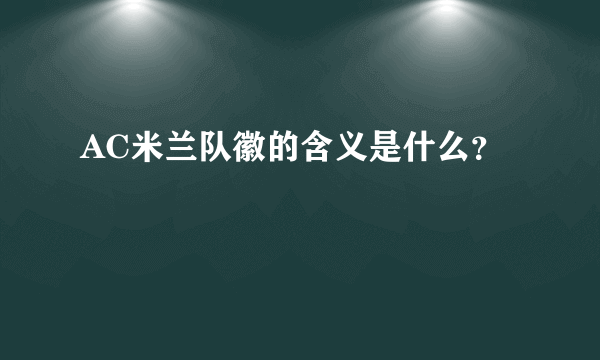 AC米兰队徽的含义是什么?